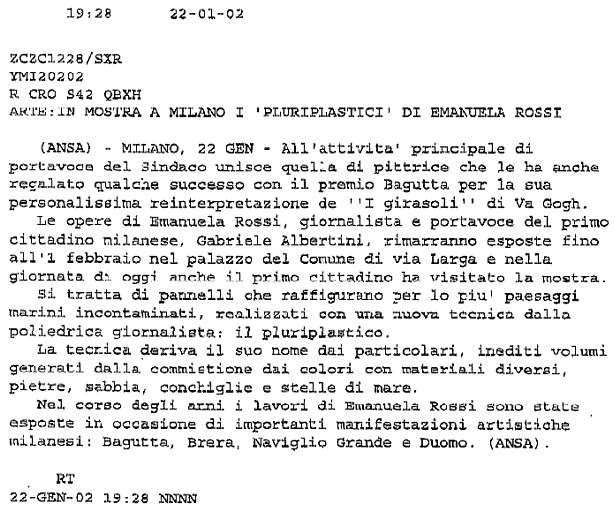 19:28 22-01-02

ZCZC1228/SXR
YMI20202
R CRO S42 QBXH
ARTE:IN MOSTRA A MILANO I 'PLURIPLASTICI' DI EMANUELA ROSSI

(ANSA) - MILANO, 22 GEN - All'attivita' principale di portavoce del Sindaco unisce quella di pittrice che le ha anche regalato qualche successo con il premio Bagutta per la sua personalissima reinterpretazione de ''I girasoli'' di Va Gogh.

Le opere di Emanuela Rossi, giornalista e portavoce del primo cittadino milanese, Gabriele Albertini, rimarranno esposte fino all'1 febbraio nel palazzo del Comune di via Larga e nella giornata di oggi anche il primo cittadino ha visitato la mostra.

Si tratta di pannelli che raffigurano per lo piu' paesaggi marini incontaminati, realizzati con una nuova tecnica dalla poliedrica giornalista: il pluriplastico.

La tecnica deriva il suo nome dai particolari, inediti volumi generati dalla commistione dai colori con materiali diversi, pietre, sabbia, conchiglie e stelle di mare.

Nel corso degli anni i lavori di Emanuela Rossi sono state esposte in occasione di importanti manifestazioni artistiche milanesi: Bagutta, Brera, Naviglio Grande e Duomo. (ANSA).

RT
22-GEN-02 19:28 NNNN